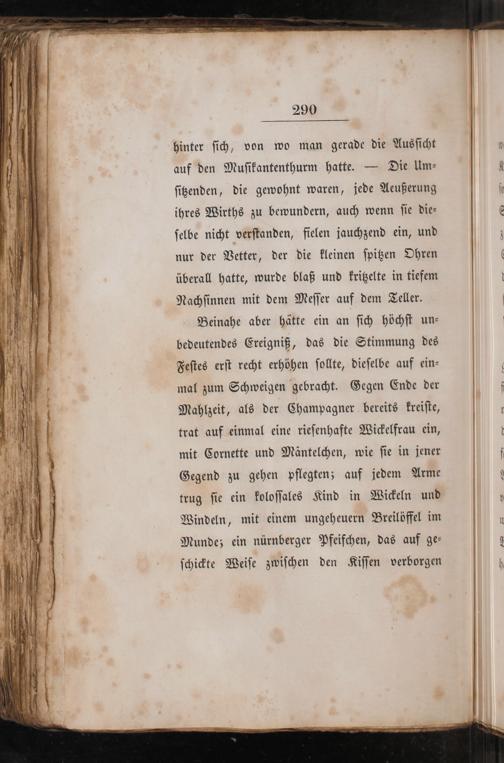 290

hinter sich, von wo man gerade die Aussicht auf den Musikantenthurm hatte. — Die Umsitzenden, die gewohnt waren, jede Aeußerung ihres Wirths zu bewundern, auch wenn sie dieselbe nicht verstanden, fielen jauchzend ein, und nur der Vetter, der die kleinen spitzen Ohren überall hatte, wurde blaß und kritzelte in tiefem Nachsinnen mit dem Messer auf dem Teller.

Beinahe aber hätte ein an sich höchst unbedeutendes Ereigniß, das die Stimmung des Festes erst recht erhöhen sollte, dieselbe auf einmal zum Schweigen gebracht. Gegen Ende der Mahlzeit, als der Champagner bereits kreiste, trat auf einmal eine riesenhafte Wickelfrau ein, mit Cornette und Mäntelchen, wie sie in jener Gegend zu gehen pflegten; auf jedem Arme trug sie ein kolossales Kind in Wickeln und Windeln, mit einem ungeheuern Breilöffel im Munde; ein nürnberger Pfeifchen, das auf geschickte Weise zwischen den Kissen verborgen